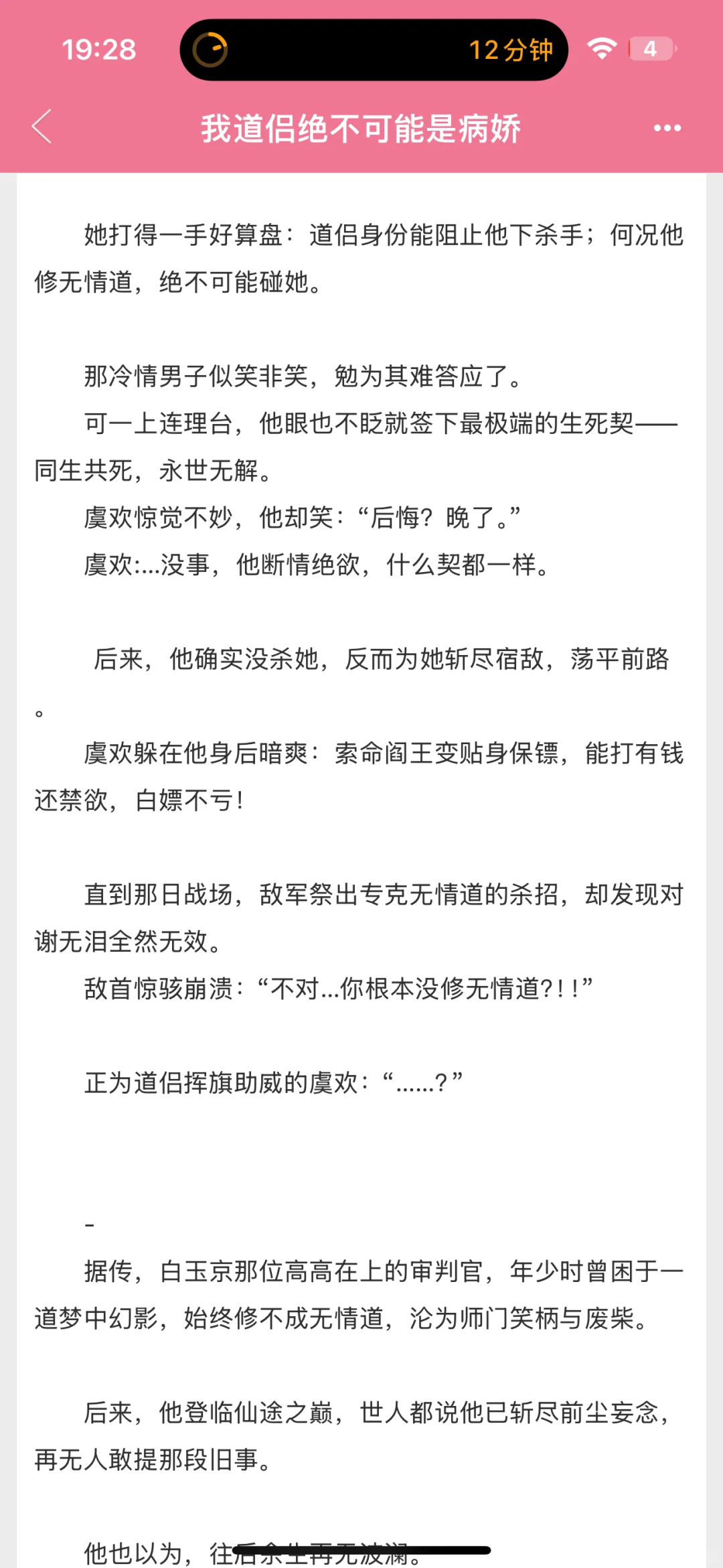 19:28

12分钟

4

我道侣绝不可能是病娇

她打得一手好算盘：道侣身份能阻止他下杀手；何况他修无情道，绝不可能碰她。

那冷情男子似笑非笑，勉为其难答应了。

可一上连理台，他眼也不眨就签下最极端的生死契——同生共死，永世无解。

虞欢惊觉不妙，他却笑：“后悔？晚了。”

虞欢:...没事，他断情绝欲，什么契都一样。

后来，他确实没杀她，反而为她斩尽宿敌，荡平前路。

虞欢躲在他身后暗爽：索命阎王变贴身保镖，能打有钱还禁欲，白嫖不亏！

直到那日战场，敌军祭出专克无情道的杀招，却发现对谢无泪全然无效。

敌首惊骇崩溃：“不对...你根本没修无情道?!!”

正为道侣挥旗助威的虞欢：“......?”

-

据传，白玉京那位高高在上的审判官，年少时曾困于一道梦中幻影，始终修不成无情道，沦为师门笑柄与废柴。

后来，他登临仙途之巅，世人都说他已斩尽前尘妄念，再无人敢提那段旧事。

他也以为，往后余生再无波澜。